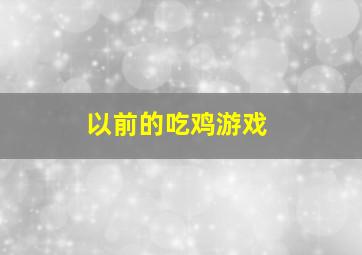 以前的吃鸡游戏